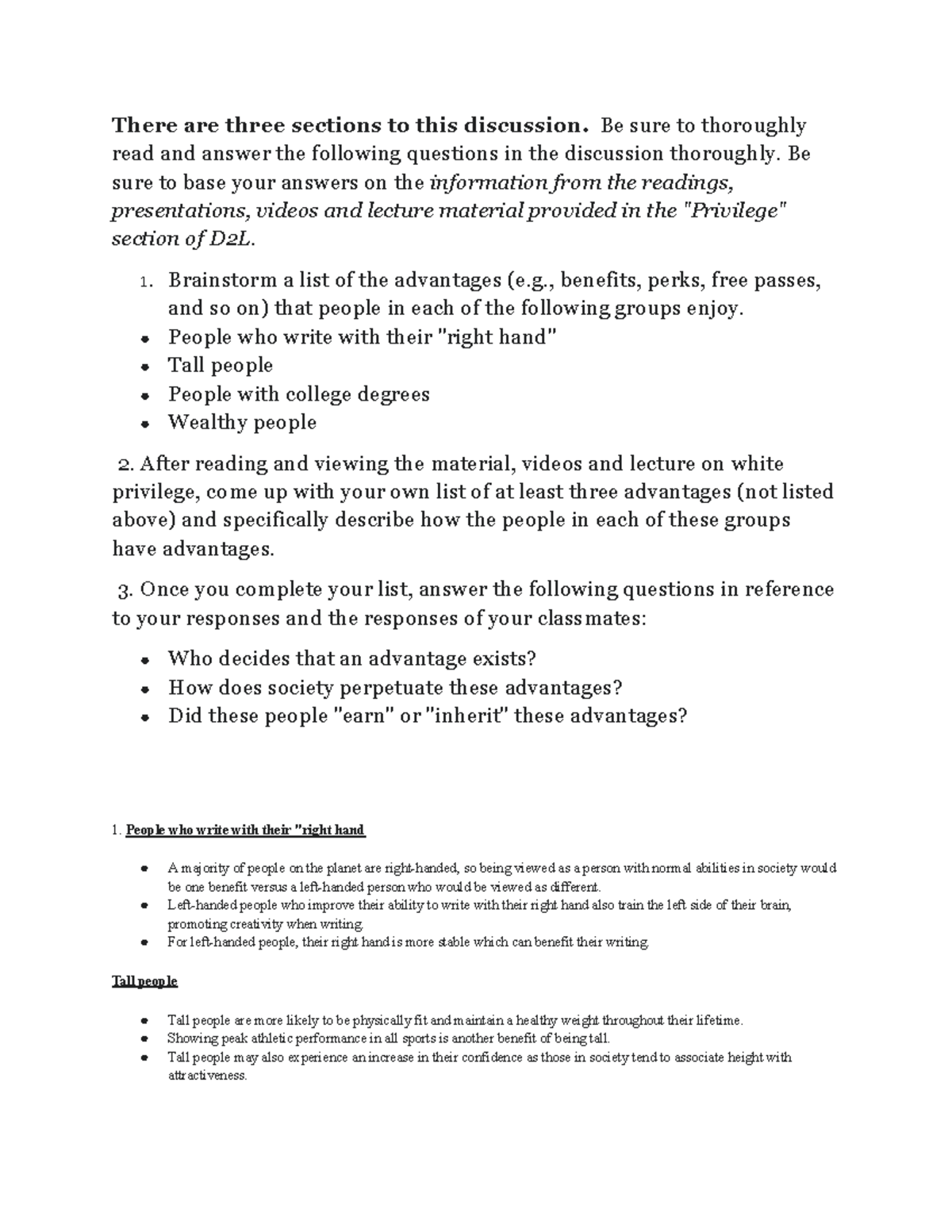 There are three sections to this discussion. Be sure to thoroughly read and answer the following questions in the discussion thoroughly. Be sure to base your answers on the information from the readings, presentations, videos and lecture material provided in the "Privilege" section of D2L.

1. Brainstorm a list of the advantages (e.g., benefits, perks, free passes, and so on) that people in each of the following groups enjoy.

• People who write with their "right hand"
• Tall people
• People with college degrees
• Wealthy people

2. After reading and viewing the material, videos and lecture on white privilege, come up with your own list of at least three advantages (not listed above) and specifically describe how the people in each of these groups have advantages.

3. Once you complete your list, answer the following questions in reference to your responses and the responses of your classmates:

• Who decides that an advantage exists?
• How does society perpetuate these advantages?
• Did these people "earn" or "inherit" these advantages?

1. People who write with their "right hand

• A majority of people on the planet are right-handed, so being viewed as a person with normal abilities in society would be one benefit versus a left-handed person who would be viewed as different.
• Left-handed people who improve their ability to write with their right hand also train the left side of their brain, promoting creativity when writing.
• For left-handed people, their right hand is more stable which can benefit their writing.

Tall people

• Tall people are more likely to be physically fit and maintain a healthy weight throughout their lifetime.
• Showing peak athletic performance in all sports is another benefit of being tall.
• Tall people may also experience an increase in their confidence as those in society tend to associate height with attractiveness.